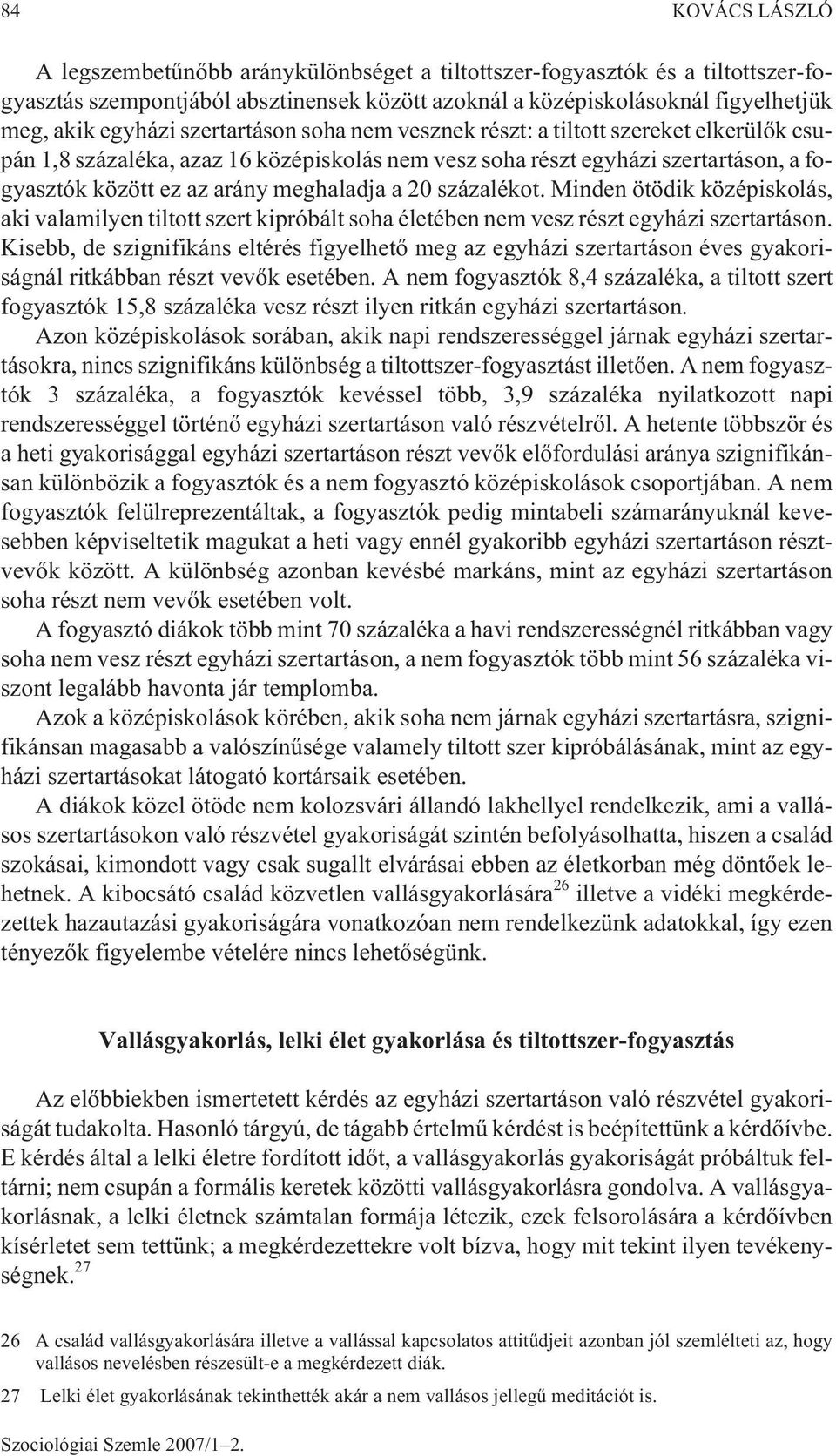 84 KOVÁCS LÁSZLÓ

A legszembetűnőbb aránykülönbséget a tiltottszer-fogyasztók és a tiltottszer-fogyasztás szempontjából absztinensek között azoknál a középiskolásoknál figyelhetjük meg, akik egyházi szertartáson soha nem vesznek részt: a tiltott szereket elkerülők csupán 1,8 százaléka, azaz 16 középiskolás nem vesz soha részt egyházi szertartáson, a fogyasztók között ez az arány meghaladja a 20 százalékot. Minden ötödik középiskolás, aki valamilyen tiltott szert kipróbált soha életében nem vesz részt egyházi szertartáson. Kisebb, de szignifikáns eltérés figyelhető meg az egyházi szertartáson éves gyakoriságnál ritkábban részt vevők esetében. A nem fogyasztók 8,4 százaléka, a tiltott szert fogyasztók 15,8 százaléka vesz részt ilyen ritkán egyházi szertartáson.

Azon középiskolások sorában, akik napi rendszerességgel járnak egyházi szertartásokra, nincs szignifikáns különbség a tiltottszer-fogyasztást illetően. A nem fogyasztók 3 százaléka, a fogyasztók kevéssel több, 3,9 százaléka nyilatkozott napi rendszerességgel történő egyházi szertartáson való részvételről. A hetente többször és a heti gyakorisággal egyházi szertartáson részt vevők előfordulási aránya szignifikánsan különbözik a fogyasztók és a nem fogyasztó középiskolások csoportjában. A nem fogyasztók felülreprezentáltak, a fogyasztók pedig mintabeli számarányuknál kevesebben képviseltetik magukat a heti vagy ennél gyakoribb egyházi szertartáson résztvevők között. A különbség azonban kevésbé markáns, mint az egyházi szertartáson soha részt nem vevők esetében volt.

A fogyasztó diákok több mint 70 százaléka a havi rendszerességnél ritkábban vagy soha nem vesz részt egyházi szertartáson, a nem fogyasztók több mint 56 százaléka viszont legalább havonta jár templomba.

Azok a középiskolások körében, akik soha nem járnak egyházi szertartásra, szignifikánsan magasabb a valószínűsége valamely tiltott szer kipróbálásának, mint az egyházi szertartásokat látogató kortársaik esetében.

A diákok közel ötöde nem kolozsvári állandó lakhellyel rendelkezik, ami a vallásos szertartásokon való részvétel gyakoriságát szintén befolyásolhatta, hiszen a család szokásai, kimondott vagy csak sugallt elvárásai ebben az életkorban még döntőek lehetnek. A kibocsátó család közvetlen vallásgyakorlására$^{26}$ illetve a vidéki megkérdezettek hazautazási gyakoriságára vonatkozóan nem rendelkezünk adatokkal, így ezen tényezők figyelembe vételére nincs lehetőségünk.

Vallásgyakorlás, lelki élet gyakorlása és tiltottszer-fogyasztás

Az előbbiekben ismertetett kérdés az egyházi szertartáson való részvétel gyakoriságát tudakolta. Hasonló tárgyú, de tágabb értelmű kérdést is beépítettünk a kérdőívbe. E kérdés által a lelki életre fordított időt, a vallásgyakorlás gyakoriságát próbáltuk feltárni; nem csupán a formális keretek közötti vallásgyakorlásra gondolva. A vallásgyakorlásnak, a lelki életnek számtalan formája létezik, ezek felsorolására a kérdőívben kísérletet sem tettünk; a megkérdezettekre volt bízva, hogy mit tekint ilyen tevékenységnek.$^{27}$

26 A család vallásgyakorlására illetve a vallással kapcsolatos attitűdjeit azonban jól szemlélteti az, hogy vallásos nevelésben részesült-e a megkérdezett diák.

27 Lelki élet gyakorlásának tekinthették akár a nem vallásos jellegű meditációt is.

Szociológiai Szemle 2007/1–2.